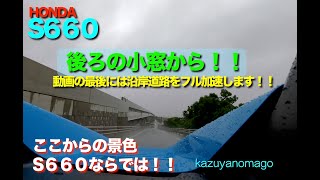 HONDA
S660

後ろの小窓から！！
動画の最後には沿岸道路をフル加速します！！

ここからの景色
S660ならでは！！

kazuyanomago